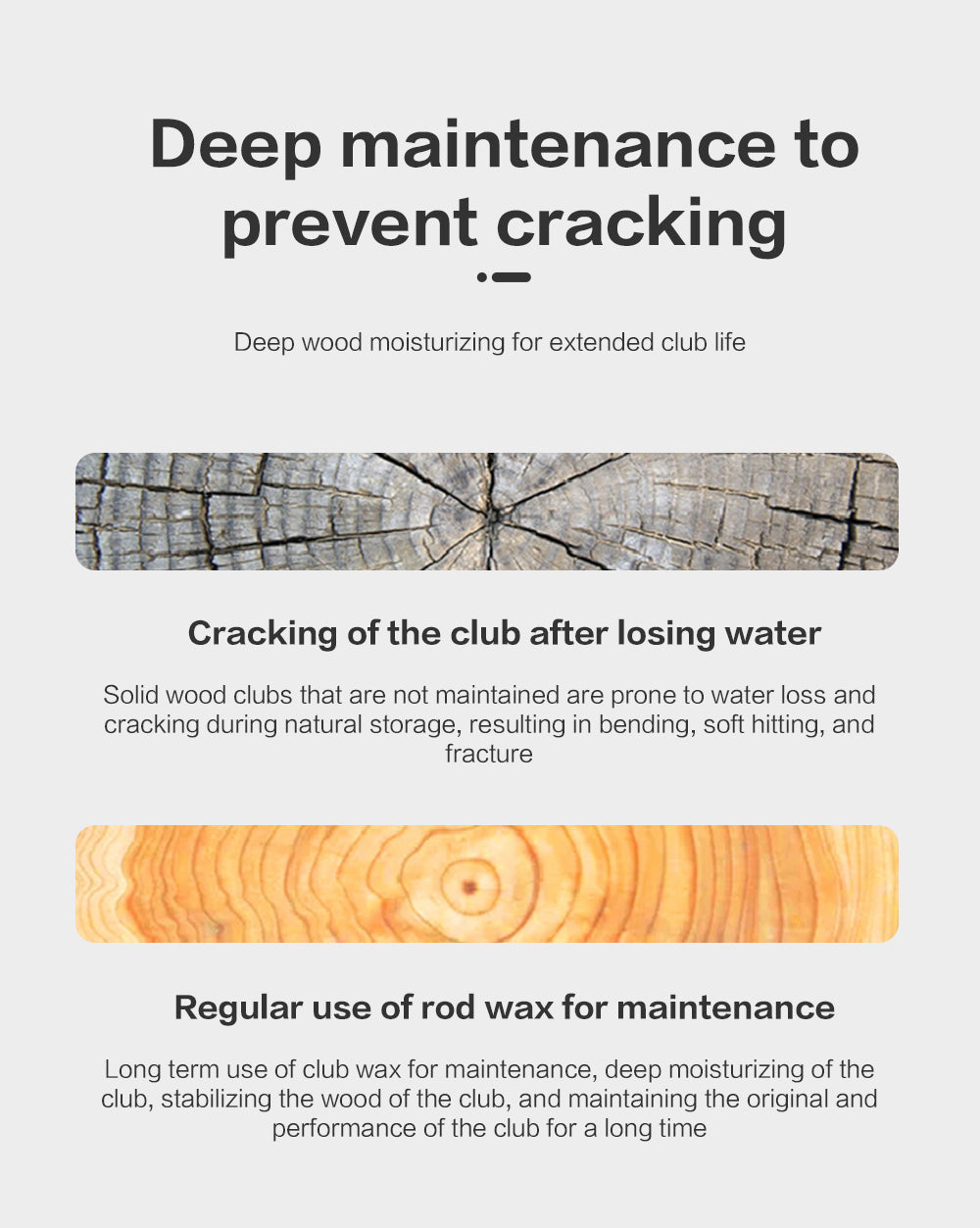 Deep maintenance to prevent cracking

Deep wood moisturizing for extended club life

Cracking of the club after losing water

Solid wood clubs that are not maintained are prone to water loss and cracking during natural storage, resulting in bending, soft hitting, and fracture

Regular use of rod wax for maintenance

Long term use of club wax for maintenance, deep moisturizing of the club, stabilizing the wood of the club, and maintaining the original and performance of the club for a long time